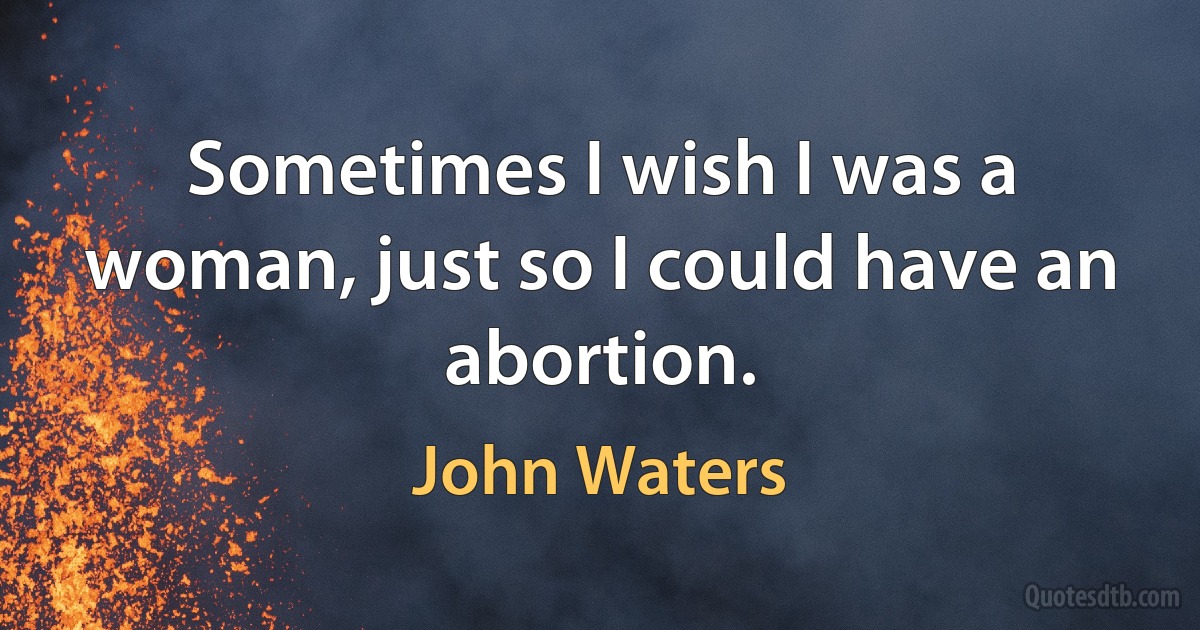 Sometimes I wish I was a woman, just so I could have an abortion.

John Waters

Quotesdtb.com